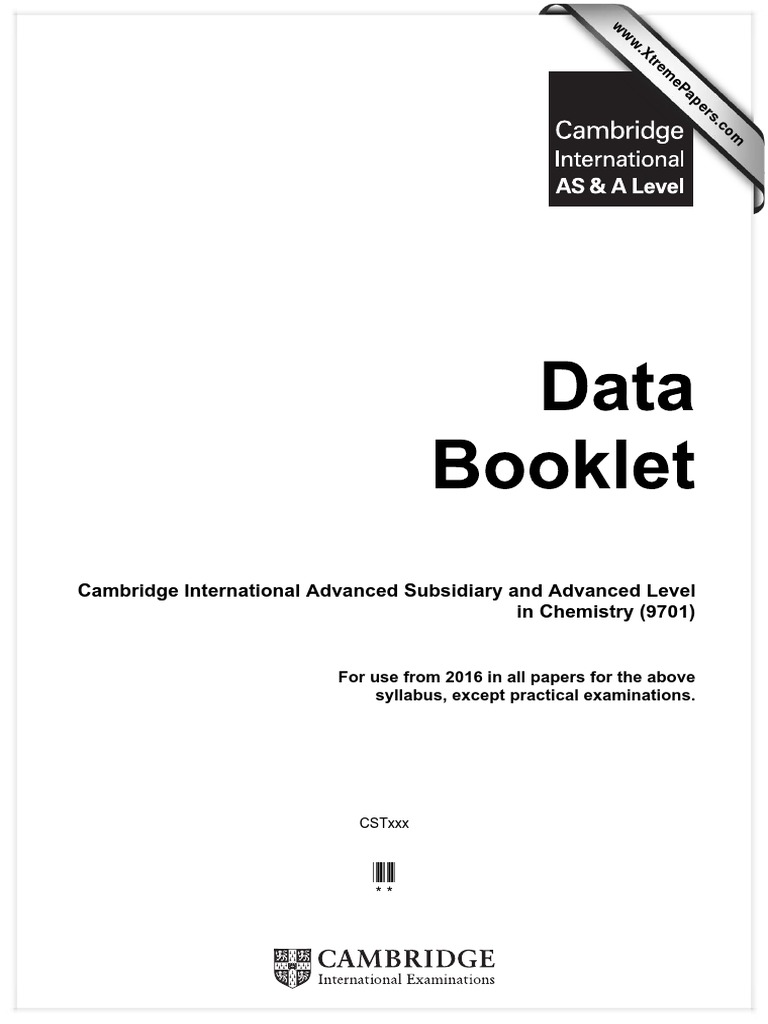 www.XtremePapers.com

Cambridge International AS & A Level

Data Booklet

Cambridge International Advanced Subsidiary and Advanced Level in Chemistry (9701)

For use from 2016 in all papers for the above syllabus, except practical examinations.

CSTxxx

* *

CAMBRIDGE
International Examinations